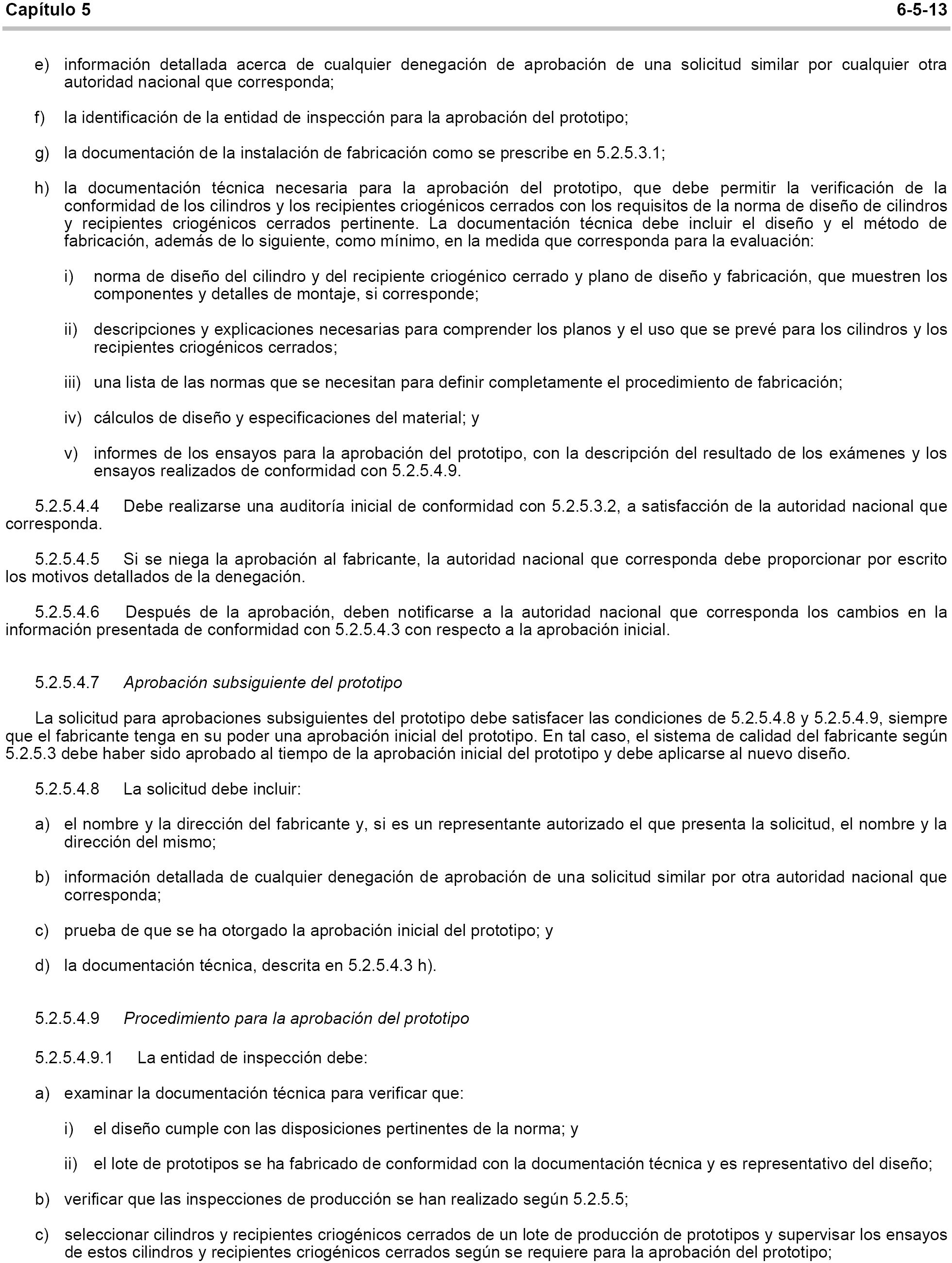 Capítulo 5 6-5-13

e) información detallada acerca de cualquier denegación de aprobación de una solicitud similar por cualquier otra autoridad nacional que corresponda;

f) la identificación de la entidad de inspección para la aprobación del prototipo;

g) la documentación de la instalación de fabricación como se prescribe en 5.2.5.3.1;

h) la documentación técnica necesaria para la aprobación del prototipo, que debe permitir la verificación de la conformidad de los cilindros y los recipientes criogénicos cerrados con los requisitos de la norma de diseño de cilindros y recipientes criogénicos cerrados pertinente. La documentación técnica debe incluir el diseño y el método de fabricación, además de lo siguiente, como mínimo, en la medida que corresponda para la evaluación:

i) norma de diseño del cilindro y del recipiente criogénico cerrado y plano de diseño y fabricación, que muestren los componentes y detalles de montaje, si corresponde;

ii) descripciones y explicaciones necesarias para comprender los planos y el uso que se prevé para los cilindros y los recipientes criogénicos cerrados;

iii) una lista de las normas que se necesitan para definir completamente el procedimiento de fabricación;

iv) cálculos de diseño y especificaciones del material; y

v) informes de los ensayos para la aprobación del prototipo, con la descripción del resultado de los exámenes y los ensayos realizados de conformidad con 5.2.5.4.9.

5.2.5.4.4 Debe realizarse una auditoría inicial de conformidad con 5.2.5.3.2, a satisfacción de la autoridad nacional que corresponda.

5.2.5.4.5 Si se niega la aprobación al fabricante, la autoridad nacional que corresponda debe proporcionar por escrito los motivos detallados de la denegación.

5.2.5.4.6 Después de la aprobación, deben notificarse a la autoridad nacional que corresponda los cambios en la información presentada de conformidad con 5.2.5.4.3 con respecto a la aprobación inicial.

5.2.5.4.7 Aprobación subsiguiente del prototipo

La solicitud para aprobaciones subsiguientes del prototipo debe satisfacer las condiciones de 5.2.5.4.8 y 5.2.5.4.9, siempre que el fabricante tenga en su poder una aprobación inicial del prototipo. En tal caso, el sistema de calidad del fabricante según 5.2.5.3 debe haber sido aprobado al tiempo de la aprobación inicial del prototipo y debe aplicarse al nuevo diseño.

5.2.5.4.8 La solicitud debe incluir:

a) el nombre y la dirección del fabricante y, si es un representante autorizado el que presenta la solicitud, el nombre y la dirección del mismo;

b) información detallada de cualquier denegación de aprobación de una solicitud similar por otra autoridad nacional que corresponda;

c) prueba de que se ha otorgado la aprobación inicial del prototipo; y

d) la documentación técnica, descrita en 5.2.5.4.3 h).

5.2.5.4.9 Procedimiento para la aprobación del prototipo

5.2.5.4.9.1 La entidad de inspección debe:

a) examinar la documentación técnica para verificar que:

i) el diseño cumple con las disposiciones pertinentes de la norma; y

ii) el lote de prototipos se ha fabricado de conformidad con la documentación técnica y es representativo del diseño;

b) verificar que las inspecciones de producción se han realizado según 5.2.5.5;

c) seleccionar cilindros y recipientes criogénicos cerrados de un lote de producción de prototipos y supervisar los ensayos de estos cilindros y recipientes criogénicos cerrados según se requiere para la aprobación del prototipo;